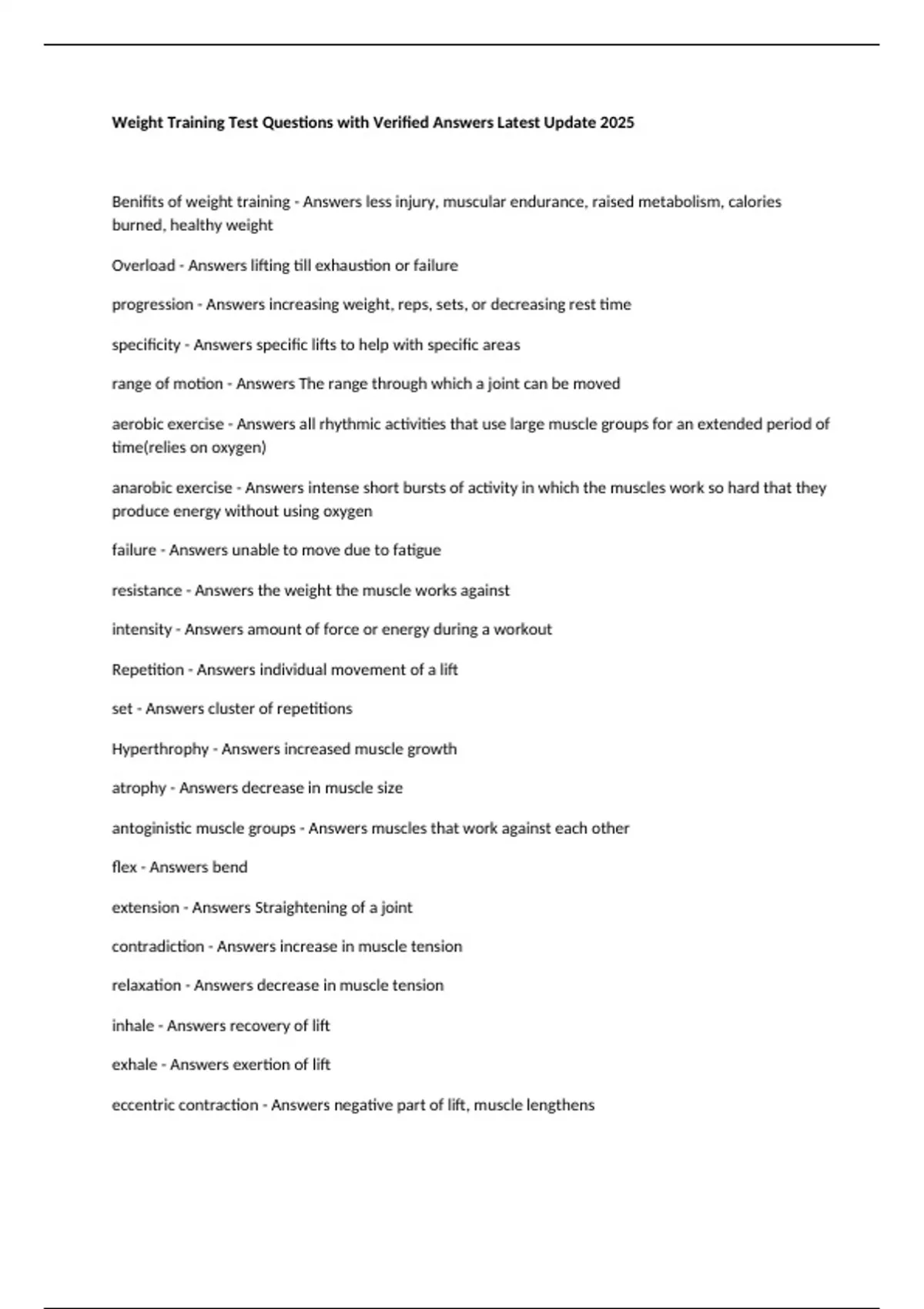 Weight Training Test Questions with Verified Answers Latest Update 2025

Benifits of weight training - Answers less injury, muscular endurance, raised metabolism, calories burned, healthy weight

Overload - Answers lifting till exhaustion or failure

progression - Answers increasing weight, reps, sets, or decreasing rest time

specificity - Answers specific lifts to help with specific areas

range of motion - Answers The range through which a joint can be moved

aerobic exercise - Answers all rhythmic activities that use large muscle groups for an extended period of time(relies on oxygen)

anarobic exercise - Answers intense short bursts of activity in which the muscles work so hard that they produce energy without using oxygen

failure - Answers unable to move due to fatigue

resistance - Answers the weight the muscle works against

intensity - Answers amount of force or energy during a workout

Repetition - Answers individual movement of a lift

set - Answers cluster of repetitions

Hyperthrophy - Answers increased muscle growth

atrophy - Answers decrease in muscle size

antoginistic muscle groups - Answers muscles that work against each other

flex - Answers bend

extension - Answers Straightening of a joint

contradiction - Answers increase in muscle tension

relaxation - Answers decrease in muscle tension

inhale - Answers recovery of lift

exhale - Answers exertion of lift

eccentric contraction - Answers negative part of lift, muscle lengthens